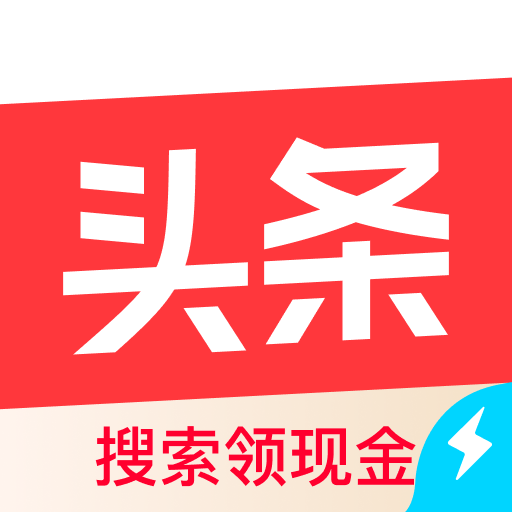 头条

搜索领现金